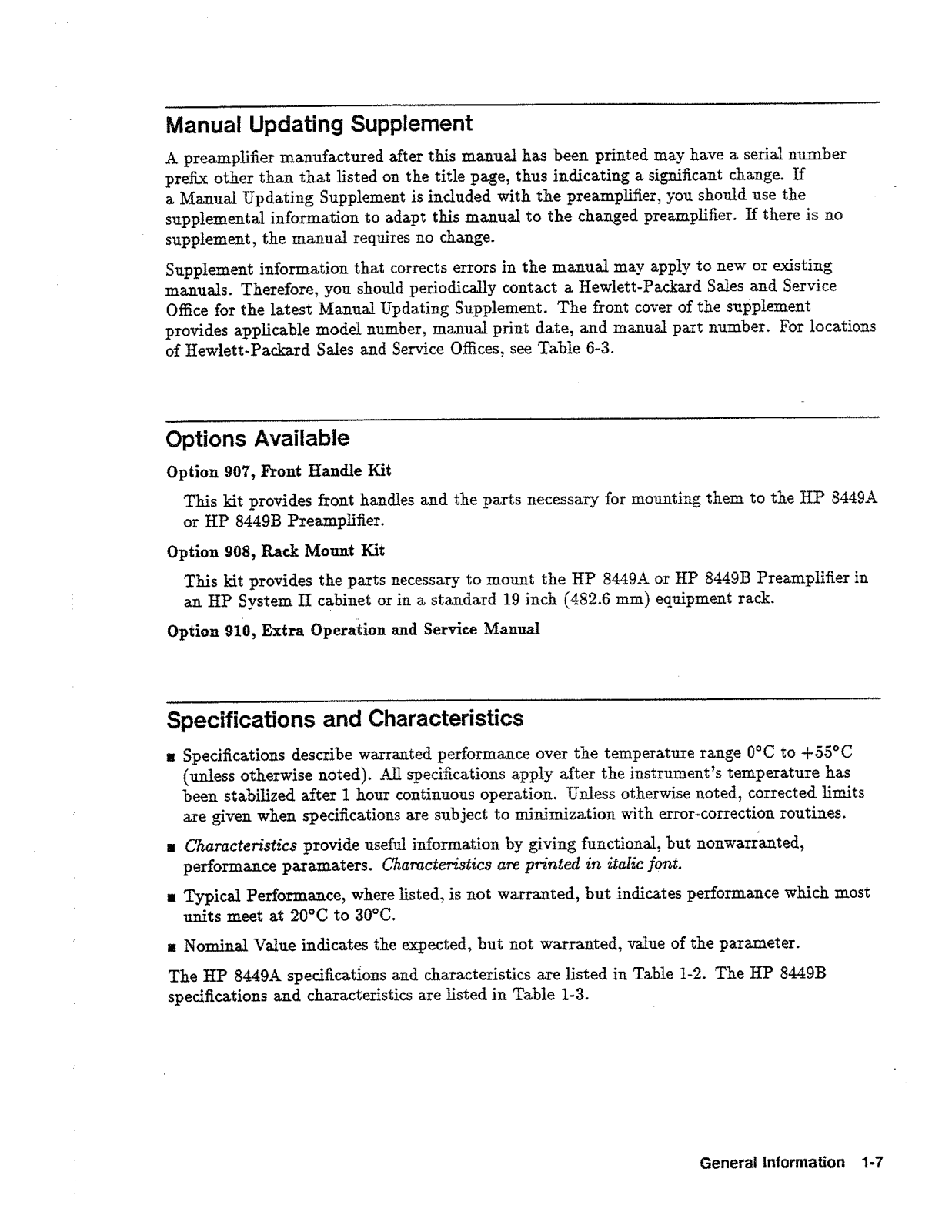 Manual Updating Supplement

A preamplifier manufactured after this manual has been printed may have a serial number prefix other than that listed on the title page, thus indicating a significant change. If a Manual Updating Supplement is included with the preamplifier, you should use the supplemental information to adapt this manual to the changed preamplifier. If there is no supplement, the manual requires no change.

Supplement information that corrects errors in the manual may apply to new or existing manuals. Therefore, you should periodically contact a Hewlett-Packard Sales and Service Office for the latest Manual Updating Supplement. The front cover of the supplement provides applicable model number, manual print date, and manual part number. For locations of Hewlett-Packard Sales and Service Offices, see Table 6-3.

Options Available

Option 907, Front Handle Kit

This kit provides front handles and the parts necessary for mounting them to the HP 8449A or HP 8449B Preamplifier.

Option 908, Rack Mount Kit

This kit provides the parts necessary to mount the HP 8449A or HP 8449B Preamplifier in an HP System II cabinet or in a standard 19 inch (482.6 mm) equipment rack.

Option 910, Extra Operation and Service Manual

Specifications and Characteristics

■ Specifications describe warranted performance over the temperature range 0°C to +55°C (unless otherwise noted). All specifications apply after the instrument's temperature has been stabilized after 1 hour continuous operation. Unless otherwise noted, corrected limits are given when specifications are subject to minimization with error-correction routines.

■ Characteristics provide useful information by giving functional, but nonwarranted, performance paramaters. Characteristics are printed in italic font.

■ Typical Performance, where listed, is not warranted, but indicates performance which most units meet at 20°C to 30°C.

■ Nominal Value indicates the expected, but not warranted, value of the parameter.

The HP 8449A specifications and characteristics are listed in Table 1-2. The HP 8449B specifications and characteristics are listed in Table 1-3.

General Information 1-7